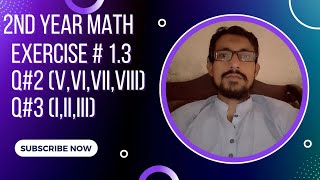 2ND YEAR MATH
EXERCISE # 1.3
Q#2 (V,VI,VII,VIII)
Q#3 (I,II,III)

SUBSCRIBE NOW